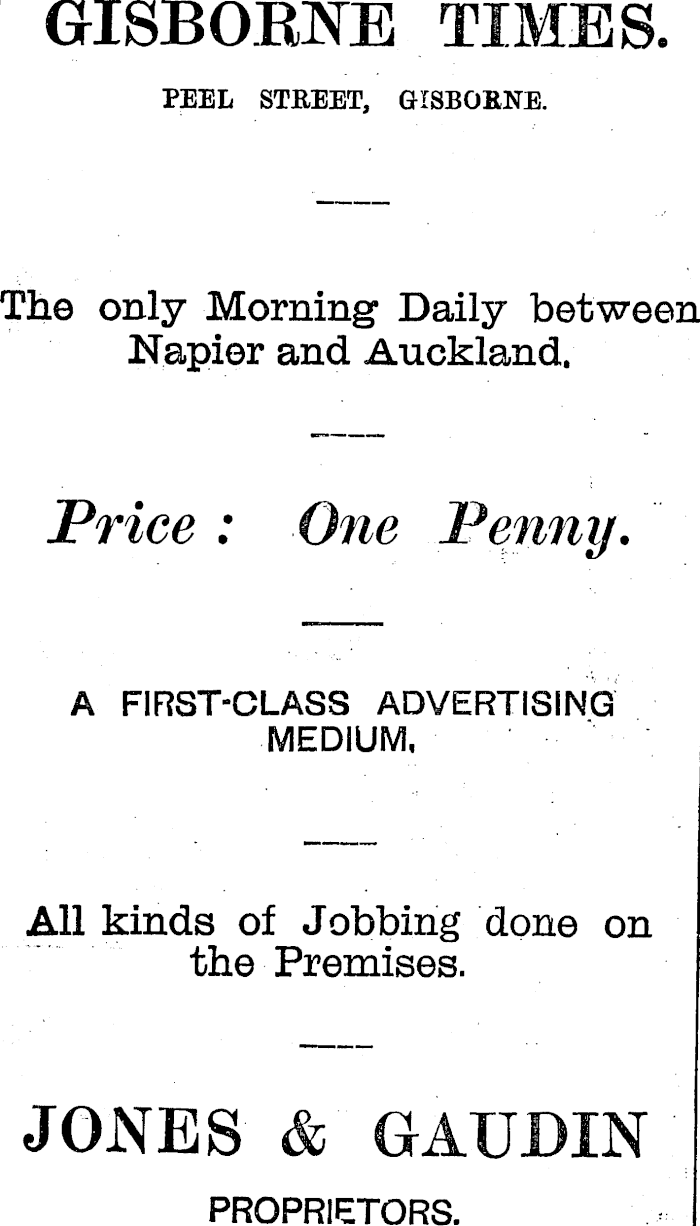 GISBORNE TIMES.

PEEL STREET, GISBORNE.

The only Morning Daily between Napier and Auckland.

Price : One Penny.

A FIRST-CLASS ADVERTISING MEDIUM.

All kinds of Jobbing done on the Premises.

JONES & GAUDIN

PROPRIETORS.